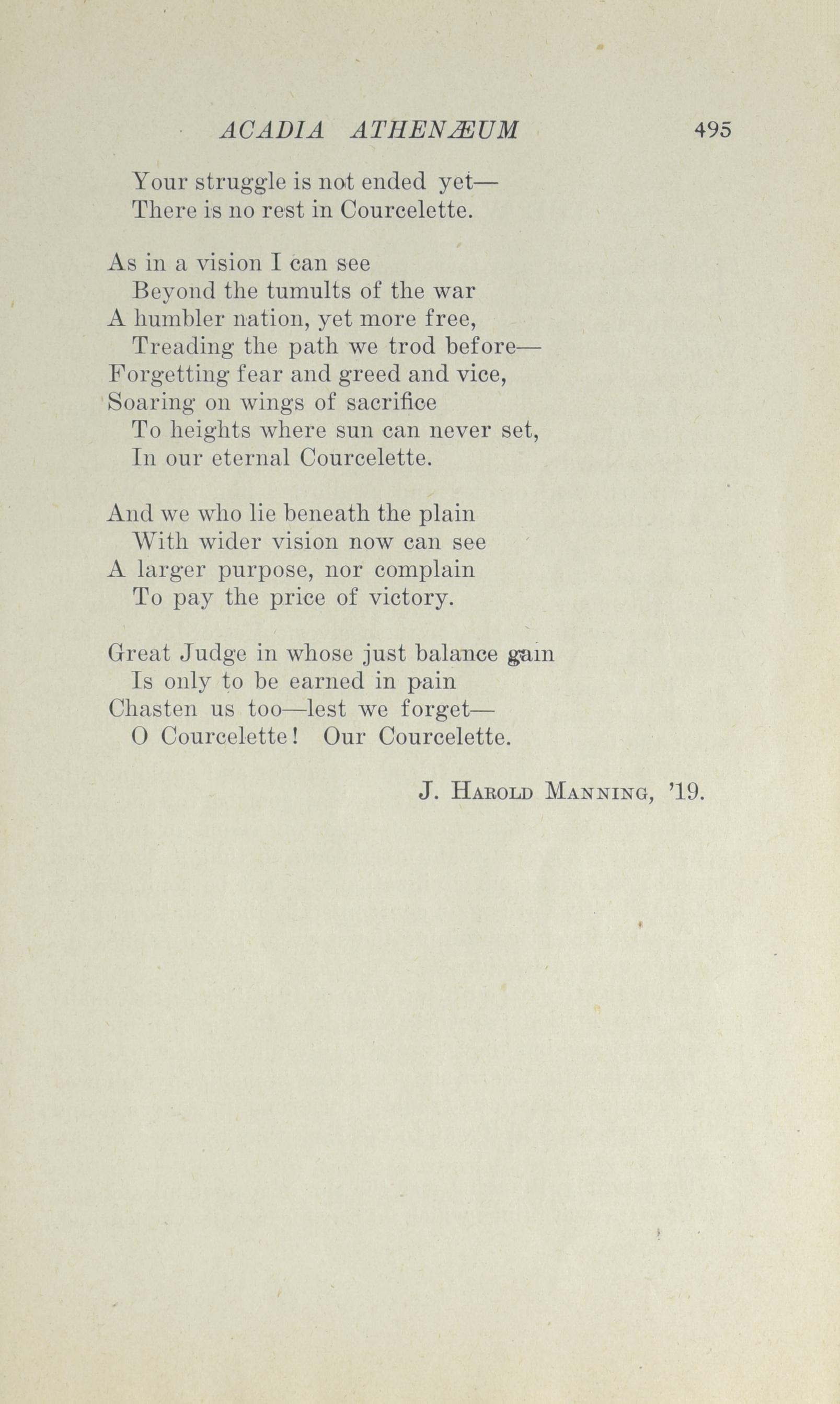 ACADIA ATHENÆUM 495

Your struggle is not ended yet—
There is no rest in Courcelette.

As in a vision I can see
Beyond the tumults of the war
A humbler nation, yet more free,
Treading the path we trod before—
Forgetting fear and greed and vice,
Soaring on wings of sacrifice
To heights where sun can never set,
In our eternal Courcelette.

And we who lie beneath the plain
With wider vision now can see
A larger purpose, nor complain
To pay the price of victory.

Great Judge in whose just balance gain
Is only to be earned in pain
Chasten us too—lest we forget—
O Courcelette! Our Courcelette.

J. Harold Manning, '19.